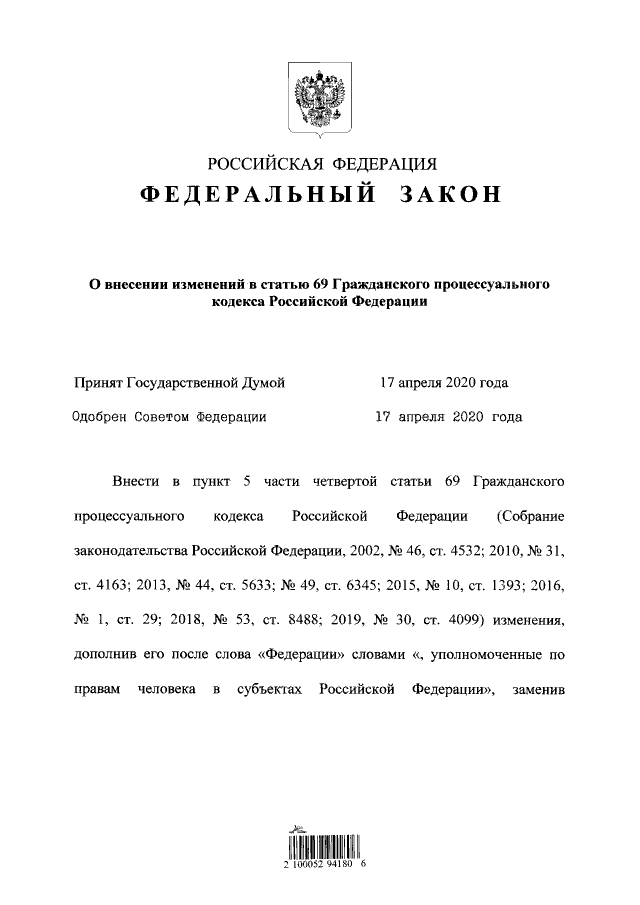 РОССИЙСКАЯ ФЕДЕРАЦИЯ
ФЕДЕРАЛЬНЫЙ ЗАКОН

О внесении изменений в статью 69 Гражданского процессуального кодекса Российской Федерации

Принят Государственной Думой 17 апреля 2020 года

Одобрен Советом Федерации 17 апреля 2020 года

Внести в пункт 5 части четвертой статьи 69 Гражданского процессуального кодекса Российской Федерации (Собрание законодательства Российской Федерации, 2002, № 46, ст. 4532; 2010, № 31, ст. 4163; 2013, № 44, ст. 5633; № 49, ст. 6345; 2015, № 10, ст. 1393; 2016, № 1, ст. 29; 2018, № 53, ст. 8488; 2019, № 30, ст. 4099) изменения, дополнив его после слова «Федерации» словами «, уполномоченные по правам человека в субъектах Российской Федерации», заменив

2 100052 94180 6